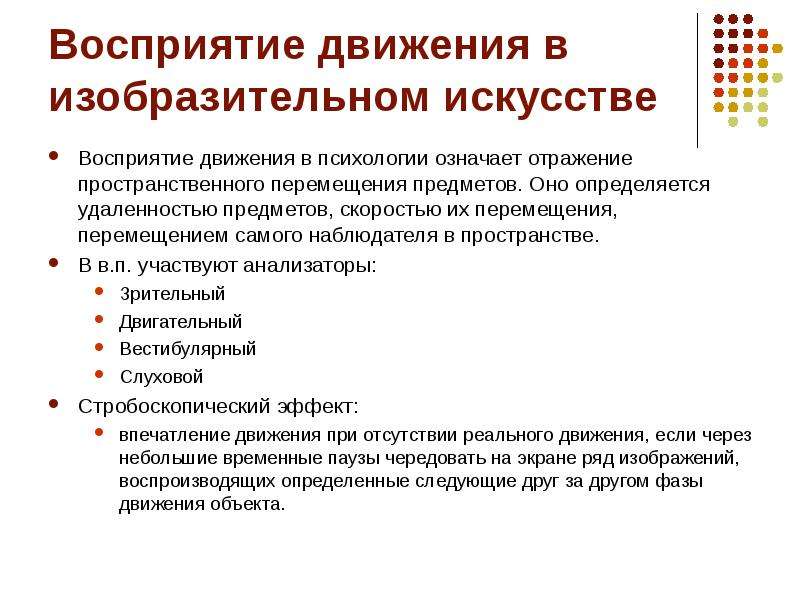 Восприятие движения в изобразительном искусстве

Восприятие движения в психологии означает отражение пространственного перемещения предметов. Оно определяется удаленностью предметов, скоростью их перемещения, перемещением самого наблюдателя в пространстве.

В в.п. участвуют анализаторы:

Зрительный

Двигательный

Вестибулярный

Слуховой

Стробоскопический эффект:

впечатление движения при отсутствии реального движения, если через небольшие временные паузы чередовать на экране ряд изображений, воспроизводящих определенные следующие друг за другом фазы движения объекта.